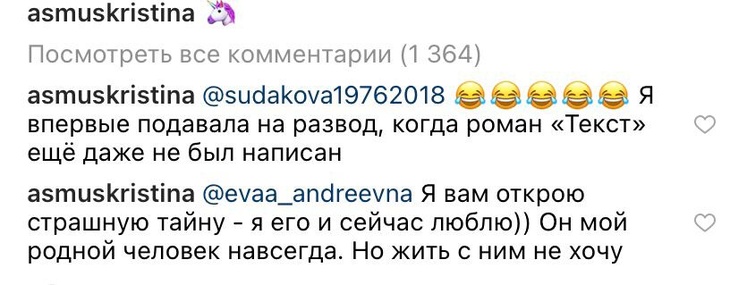 asmuskristina 🦄

Посмотреть все комментарии (1 364)

asmuskristina @sudakova19762018 😂😂😂😂😂 Я впервые подавала на развод, когда роман «Текст» ещё даже не был написан

asmuskristina @evaa_andreevna Я вам открою страшную тайну - я его и сейчас люблю)) Он мой родной человек навсегда. Но жить с ним не хочу